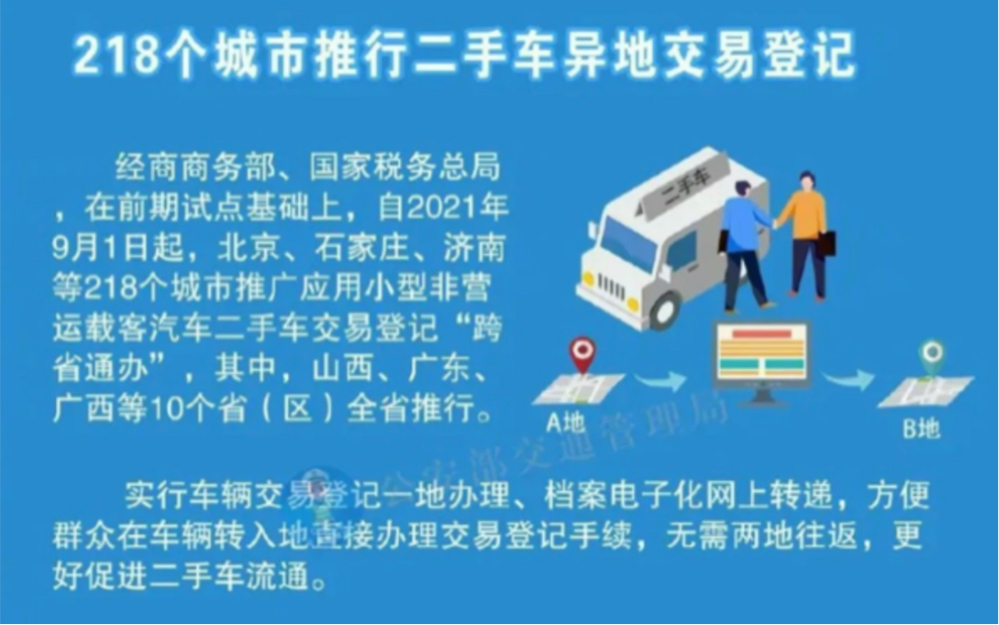 218个城市推行二手车异地交易登记

经商商务部、国家税务总局，在前期试点基础上，自2021年9月1日起，北京、石家庄、济南等218个城市推广应用小型非营运载客汽车二手车交易登记“跨省通办”，其中，山西、广东、广西等10个省（区）全省推行。

二手车

A地

B地

公安部交通管理局

实行车辆交易登记一地办理、档案电子化网上转递，方便群众在车辆转入地直接办理交易登记手续，无需两地往返，更好促进二手车流通。